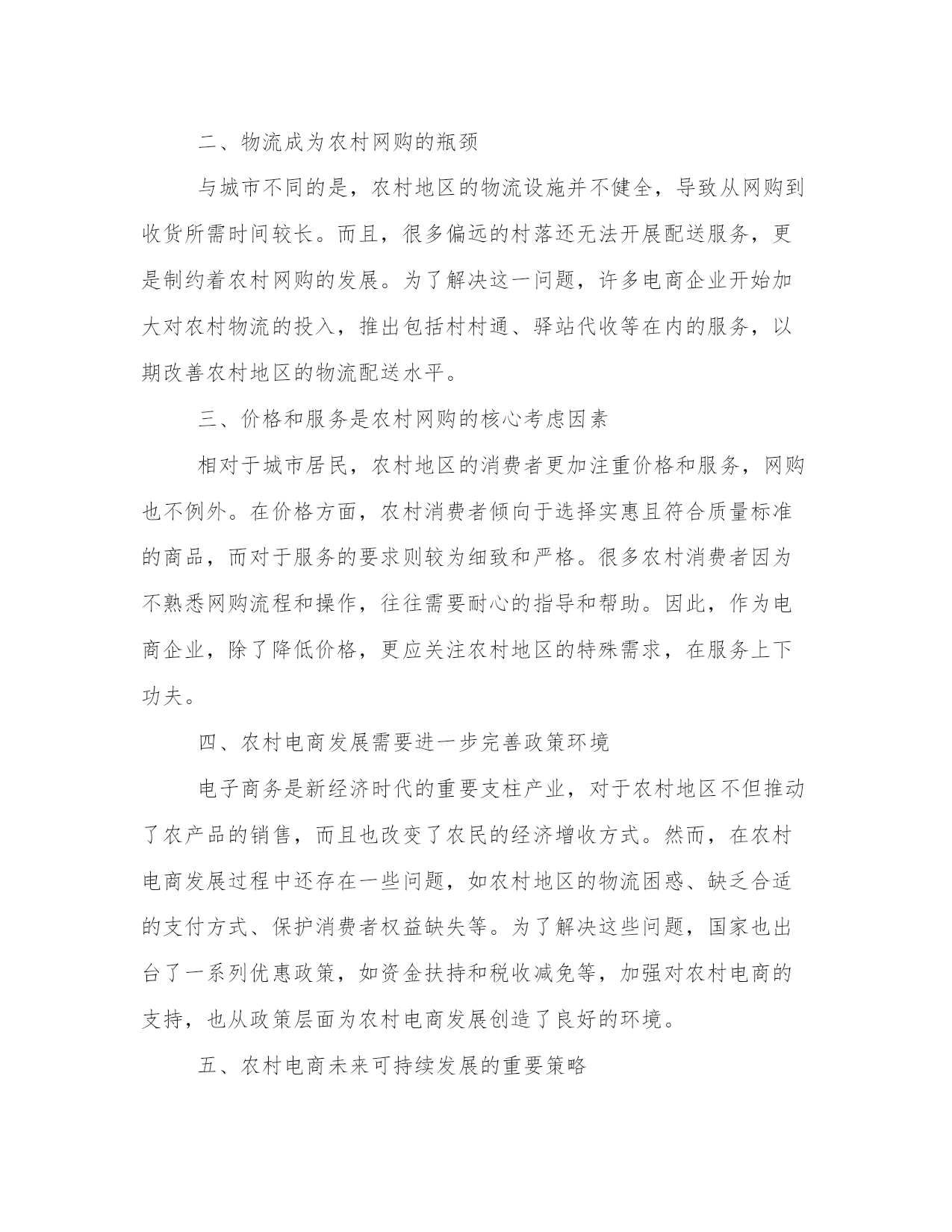 二、物流成为农村网购的瓶颈

与城市不同的是，农村地区的物流设施并不健全，导致从网购到收货所需时间较长。而且，很多偏远的村落还无法开展配送服务，更是制约着农村网购的发展。为了解决这一问题，许多电商企业开始加大对农村物流的投入，推出包括村村通、驿站代收等在内的服务，以期改善农村地区的物流配送水平。

三、价格和服务是农村网购的核心考虑因素

相对于城市居民，农村地区的消费者更加注重价格和服务，网购也不例外。在价格方面，农村消费者倾向于选择实惠且符合质量标准的商品，而对于服务的要求则较为细致和严格。很多农村消费者因为不熟悉网购流程和操作，往往需要耐心的指导和帮助。因此，作为电商企业，除了降低价格，更应关注农村地区的特殊需求，在服务上下功夫。

四、农村电商发展需要进一步完善政策环境

电子商务是新经济时代的重要支柱产业，对于农村地区不但推动了农产品的销售，而且也改变了农民的经济增收方式。然而，在农村电商发展过程中还存在一些问题，如农村地区的物流困惑、缺乏合适的支付方式、保护消费者权益缺失等。为了解决这些问题，国家也出台了一系列优惠政策，如资金扶持和税收减免等，加强对农村电商的支持，也从政策层面为农村电商发展创造了良好的环境。

五、农村电商未来可持续发展的重要策略